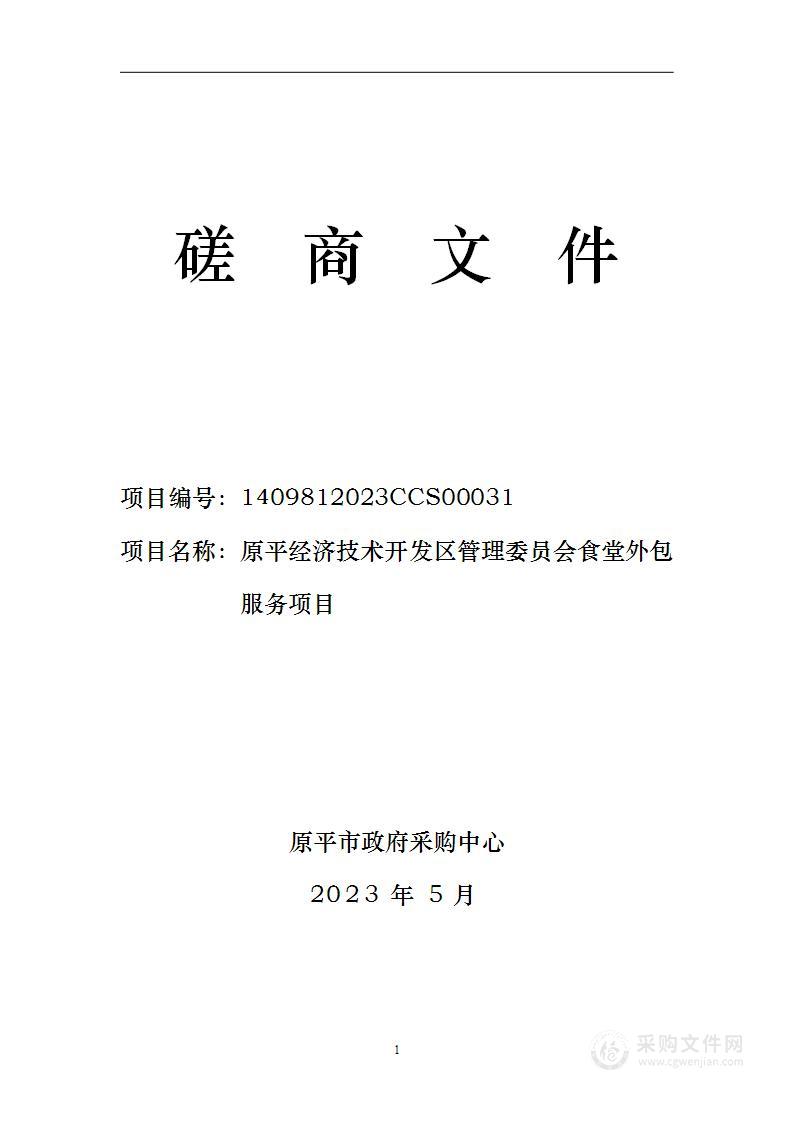 磋 商 文 件

项目编号：1409812023CCS00031

项目名称：原平经济技术开发区管理委员会食堂外包服务项目

原平市政府采购中心

2023 年 5 月

1

采购文件网
www.cgwenjian.com